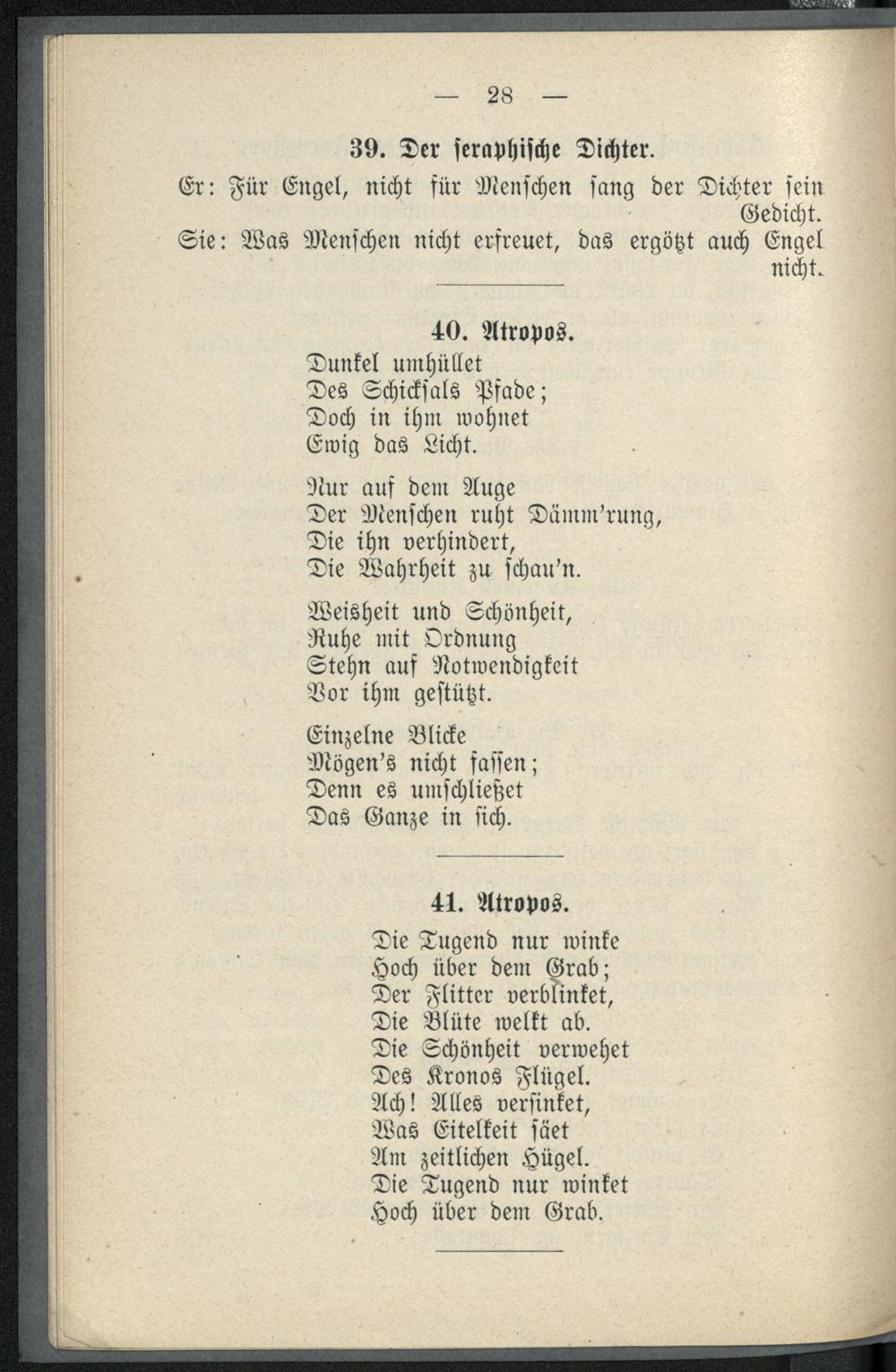 — 28 —

39. Der seraphische Dichter.

Er: Für Engel, nicht für Menschen sang der Dichter sein Gedicht.
Sie: Was Menschen nicht erfreuet, das ergötzt auch Engel nicht.

40. Atropos.

Dunkel umhüllet
Des Schicksals Pfade;
Doch in ihm wohnet
Ewig das Licht.

Nur auf dem Auge
Der Menschen ruht Dämm'rung,
Die ihn verhindert,
Die Wahrheit zu schau'n.

Weisheit und Schönheit,
Ruhe mit Ordnung
Stehn auf Notwendigkeit
Vor ihm gestützt.

Einzelne Blicke
Mögen's nicht fassen;
Denn es umschließet
Das Ganze in sich.

41. Atropos.

Die Tugend nur winke
Hoch über dem Grab;
Der Flitter verblinket,
Die Blüte welkt ab.
Die Schönheit verwehet
Des Kronos Flügel.
Ach! Alles versinket,
Was Eitelkeit säet
Am zeitlichen Hügel.
Die Tugend nur winket
Hoch über dem Grab.